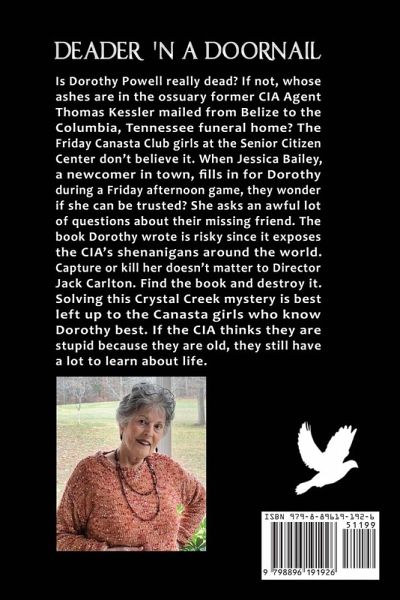 DEADER 'N A DOORNAIL

Is Dorothy Powell really dead? If not, whose ashes are in the ossuary former CIA Agent Thomas Kessler mailed from Belize to the Columbia, Tennessee funeral home? The Friday Canasta Club girls at the Senior Citizen Center don't believe it. When Jessica Bailey, a newcomer in town, fills in for Dorothy during a Friday afternoon game, they wonder if she can be trusted? She asks an awful lot of questions about their missing friend. The book Dorothy wrote is risky since it exposes the CIA's shenanigans around the world. Capture or kill her doesn't matter to Director Jack Carlton. Find the book and destroy it. Solving this Crystal Creek mystery is best left up to the Canasta girls who know Dorothy best. If the CIA thinks they are stupid because they are old, they still have a lot to learn about life.

ISBN 979-8-89619-192-6
51199
9 798896 191926